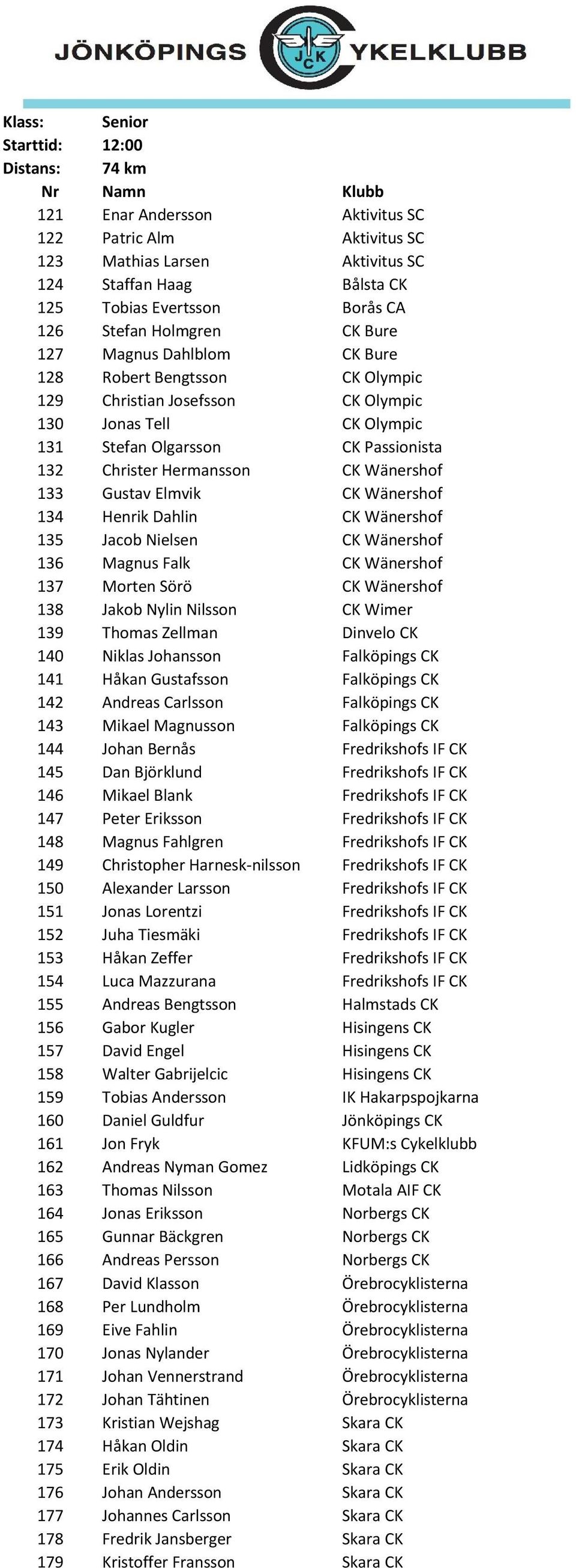 JÖNKÖPINGS CYKELKLUBB

JCK

Klass: Senior
Starttid: 12:00
Distans: 74 km

| Nr | Namn | Klubb |
|---|---|---|
| 121 | Enar Andersson | Aktivitus SC |
| 122 | Patric Alm | Aktivitus SC |
| 123 | Mathias Larsen | Aktivitus SC |
| 124 | Staffan Haag | Bålsta CK |
| 125 | Tobias Evertsson | Borås CA |
| 126 | Stefan Holmgren | CK Bure |
| 127 | Magnus Dahlblom | CK Bure |
| 128 | Robert Bengtsson | CK Olympic |
| 129 | Christian Josefsson | CK Olympic |
| 130 | Jonas Tell | CK Olympic |
| 131 | Stefan Olgarsson | CK Passionista |
| 132 | Christer Hermansson | CK Wänershof |
| 133 | Gustav Elmvik | CK Wänershof |
| 134 | Henrik Dahlin | CK Wänershof |
| 135 | Jacob Nielsen | CK Wänershof |
| 136 | Magnus Falk | CK Wänershof |
| 137 | Morten Sörö | CK Wänershof |
| 138 | Jakob Nylin Nilsson | CK Wimer |
| 139 | Thomas Zellman | Dinvelo CK |
| 140 | Niklas Johansson | Falköpings CK |
| 141 | Håkan Gustafsson | Falköpings CK |
| 142 | Andreas Carlsson | Falköpings CK |
| 143 | Mikael Magnusson | Falköpings CK |
| 144 | Johan Bernås | Fredrikshofs IF CK |
| 145 | Dan Björklund | Fredrikshofs IF CK |
| 146 | Mikael Blank | Fredrikshofs IF CK |
| 147 | Peter Eriksson | Fredrikshofs IF CK |
| 148 | Magnus Fahlgren | Fredrikshofs IF CK |
| 149 | Christopher Harnesk-nilsson | Fredrikshofs IF CK |
| 150 | Alexander Larsson | Fredrikshofs IF CK |
| 151 | Jonas Lorentzi | Fredrikshofs IF CK |
| 152 | Juha Tiesmäki | Fredrikshofs IF CK |
| 153 | Håkan Zeffer | Fredrikshofs IF CK |
| 154 | Luca Mazzurana | Fredrikshofs IF CK |
| 155 | Andreas Bengtsson | Halmstads CK |
| 156 | Gabor Kugler | Hisingens CK |
| 157 | David Engel | Hisingens CK |
| 158 | Walter Gabrijelcic | Hisingens CK |
| 159 | Tobias Andersson | IK Hakarpspojkarna |
| 160 | Daniel Guldfur | Jönköpings CK |
| 161 | Jon Fryk | KFUM:s Cykelklubb |
| 162 | Andreas Nyman Gomez | Lidköpings CK |
| 163 | Thomas Nilsson | Motala AIF CK |
| 164 | Jonas Eriksson | Norbergs CK |
| 165 | Gunnar Bäckgren | Norbergs CK |
| 166 | Andreas Persson | Norbergs CK |
| 167 | David Klasson | Örebrocyklisterna |
| 168 | Per Lundholm | Örebrocyklisterna |
| 169 | Eive Fahlin | Örebrocyklisterna |
| 170 | Jonas Nylander | Örebrocyklisterna |
| 171 | Johan Vennerstrand | Örebrocyklisterna |
| 172 | Johan Tähtinen | Örebrocyklisterna |
| 173 | Kristian Wejshag | Skara CK |
| 174 | Håkan Oldin | Skara CK |
| 175 | Erik Oldin | Skara CK |
| 176 | Johan Andersson | Skara CK |
| 177 | Johannes Carlsson | Skara CK |
| 178 | Fredrik Jansberger | Skara CK |
| 179 | Kristoffer Fransson | Skara CK |